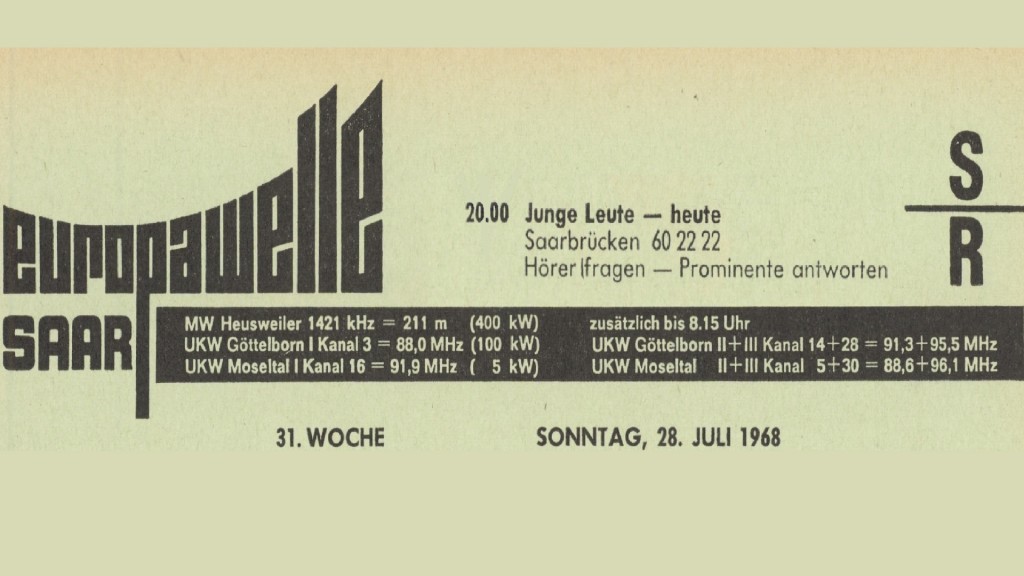 europawelle
SAAR

20.00 Junge Leute — heute
Saarbrücken 60 22 22
Hörer fragen — Prominente antworten

S
R

MW Heusweiler 1421 kHz = 211 m (400 kW)
UKW Göttelborn I Kanal 3 = 88,0 MHz (100 kW)
UKW Moseltal I Kanal 16 = 91,9 MHz ( 5 kW)

zusätzlich bis 8.15 Uhr
UKW Göttelborn II+III Kanal 14+28 = 91,3+95,5 MHz
UKW Moseltal II+III Kanal 5+30 = 88,6+96,1 MHz

31. WOCHE

SONNTAG, 28. JULI 1968